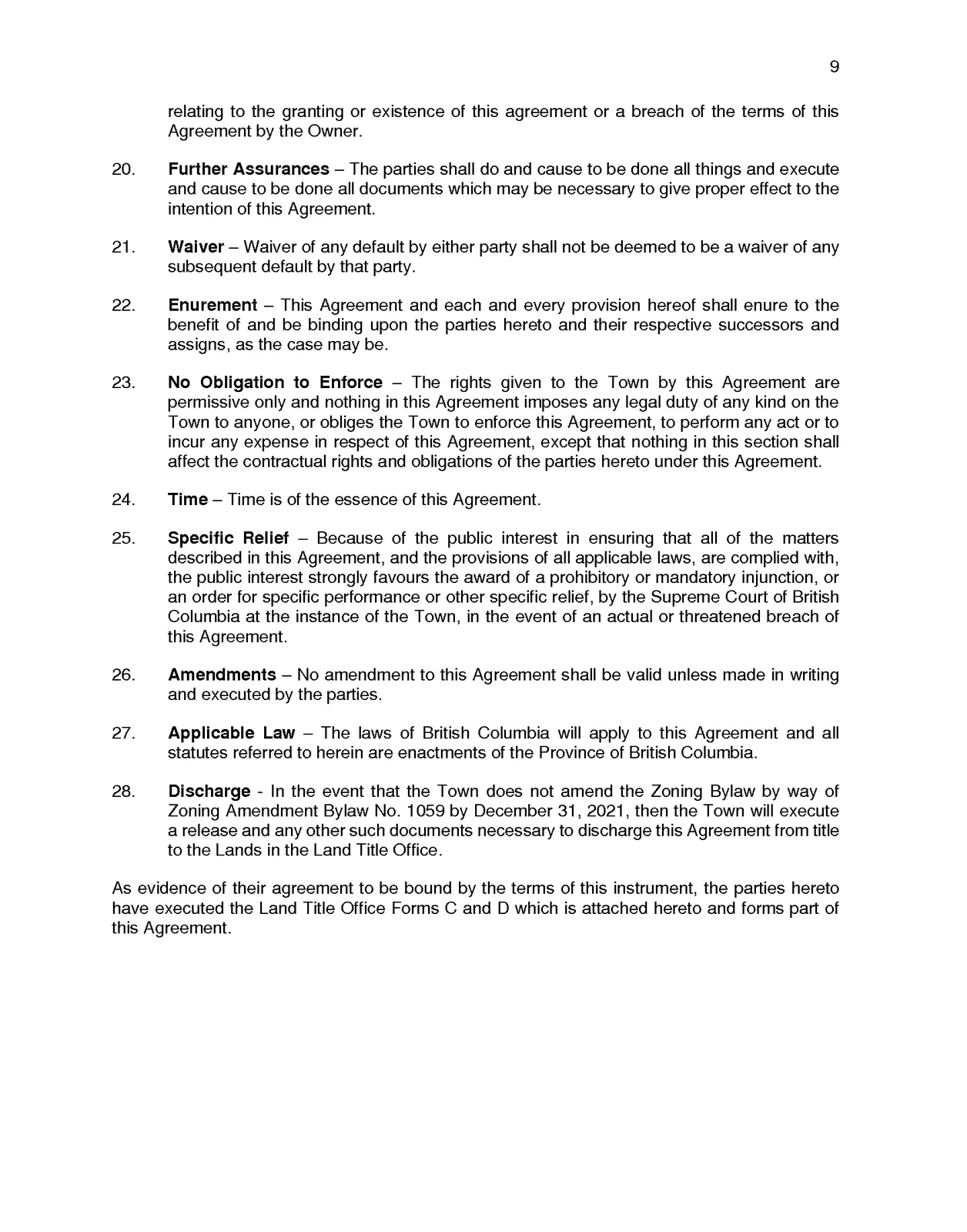 9

relating to the granting or existence of this agreement or a breach of the terms of this Agreement by the Owner.

20. Further Assurances – The parties shall do and cause to be done all things and execute and cause to be done all documents which may be necessary to give proper effect to the intention of this Agreement.

21. Waiver – Waiver of any default by either party shall not be deemed to be a waiver of any subsequent default by that party.

22. Enurement – This Agreement and each and every provision hereof shall enure to the benefit of and be binding upon the parties hereto and their respective successors and assigns, as the case may be.

23. No Obligation to Enforce – The rights given to the Town by this Agreement are permissive only and nothing in this Agreement imposes any legal duty of any kind on the Town to anyone, or obliges the Town to enforce this Agreement, to perform any act or to incur any expense in respect of this Agreement, except that nothing in this section shall affect the contractual rights and obligations of the parties hereto under this Agreement.

24. Time – Time is of the essence of this Agreement.

25. Specific Relief – Because of the public interest in ensuring that all of the matters described in this Agreement, and the provisions of all applicable laws, are complied with, the public interest strongly favours the award of a prohibitory or mandatory injunction, or an order for specific performance or other specific relief, by the Supreme Court of British Columbia at the instance of the Town, in the event of an actual or threatened breach of this Agreement.

26. Amendments – No amendment to this Agreement shall be valid unless made in writing and executed by the parties.

27. Applicable Law – The laws of British Columbia will apply to this Agreement and all statutes referred to herein are enactments of the Province of British Columbia.

28. Discharge - In the event that the Town does not amend the Zoning Bylaw by way of Zoning Amendment Bylaw No. 1059 by December 31, 2021, then the Town will execute a release and any other such documents necessary to discharge this Agreement from title to the Lands in the Land Title Office.

As evidence of their agreement to be bound by the terms of this instrument, the parties hereto have executed the Land Title Office Forms C and D which is attached hereto and forms part of this Agreement.